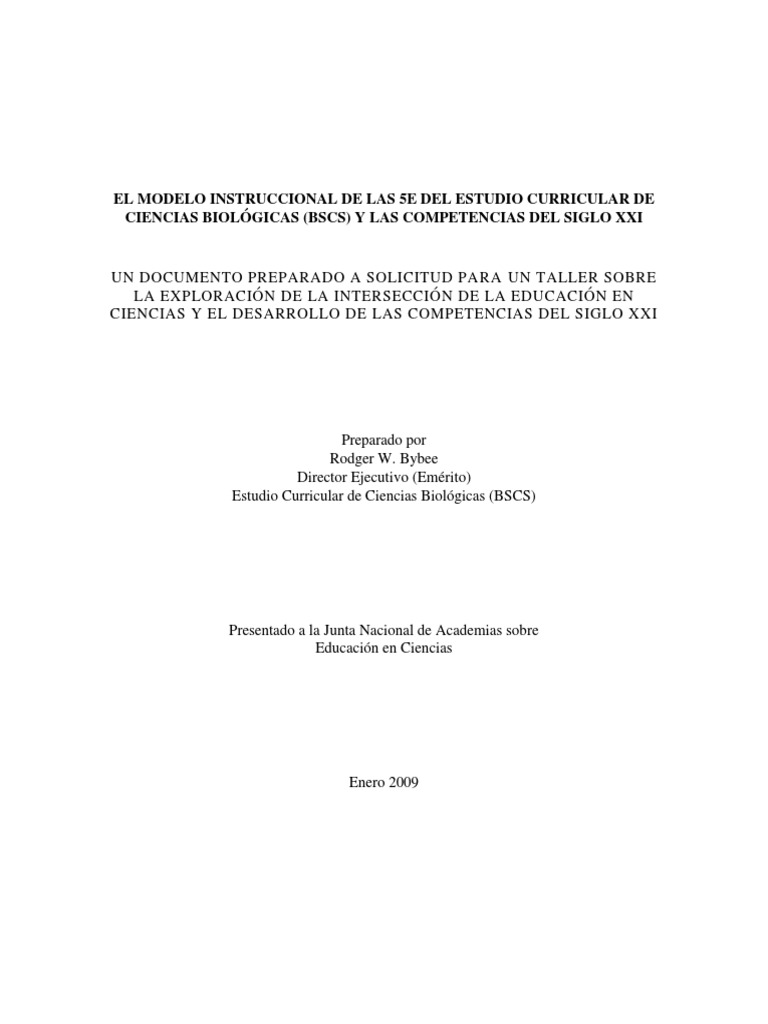 EL MODELO INSTRUCCIONAL DE LAS 5E DEL ESTUDIO CURRICULAR DE CIENCIAS BIOLÓGICAS (BSCS) Y LAS COMPETENCIAS DEL SIGLO XXI

UN DOCUMENTO PREPARADO A SOLICITUD PARA UN TALLER SOBRE LA EXPLORACIÓN DE LA INTERSECCIÓN DE LA EDUCACIÓN EN CIENCIAS Y EL DESARROLLO DE LAS COMPETENCIAS DEL SIGLO XXI

Preparado por
Rodger W. Bybee
Director Ejecutivo (Emérito)
Estudio Curricular de Ciencias Biológicas (BSCS)

Presentado a la Junta Nacional de Academias sobre
Educación en Ciencias

Enero 2009